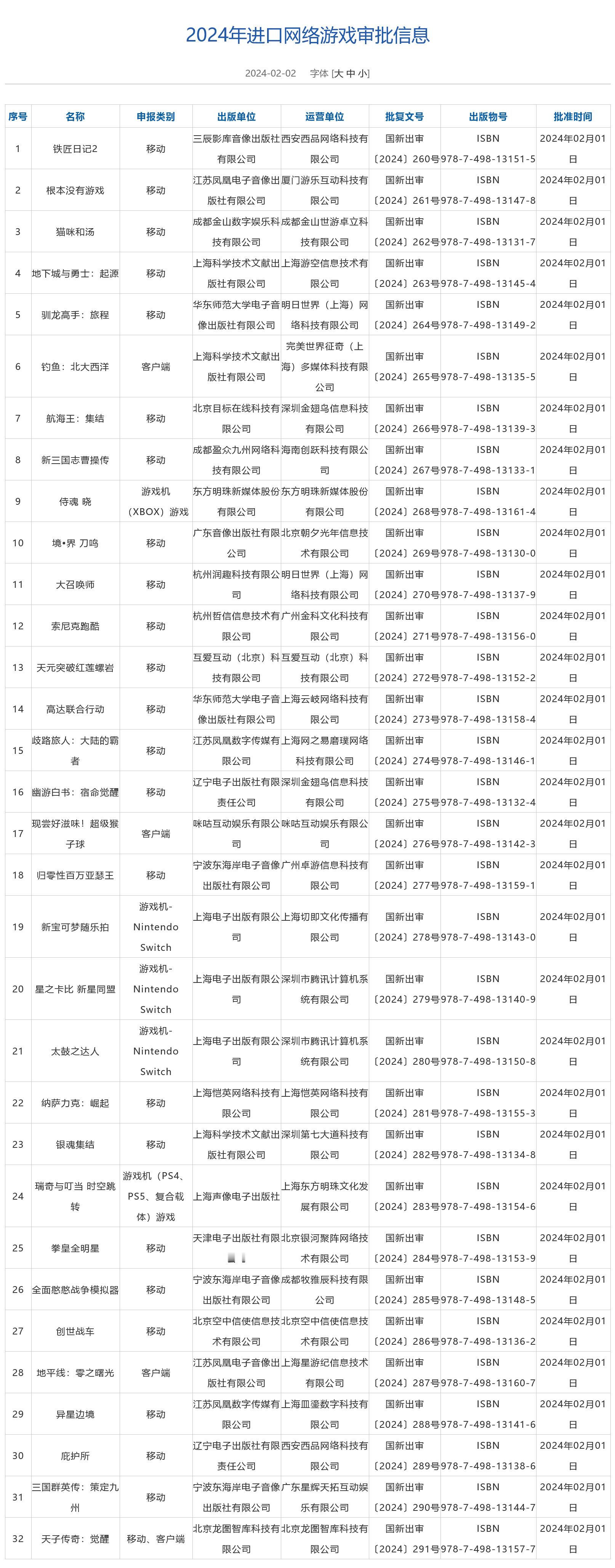 2024年进口网络游戏审批信息

2024-02-02 字体 [大 中 小]

| 序号 | 名称 | 申报类别 | 出版单位 | 运营单位 | 批复文号 | 出版物号 | 批准时间 |
|---|---|---|---|---|---|---|---|
| 1 | 铁匠日记2 | 移动 | 三辰影库音像出版社有限公司 | 西安西品网络科技有限公司 | 国新出审〔2024〕260号 | ISBN 978-7-498-13151-5 | 2024年02月01日 |
| 2 | 根本没有游戏 | 移动 | 江苏凤凰电子音像出版社有限公司 | 厦门游乐互动科技有限公司 | 国新出审〔2024〕261号 | ISBN 978-7-498-13147-8 | 2024年02月01日 |
| 3 | 猫咪和汤 | 移动 | 成都金山数字娱乐科技有限公司 | 成都金山世游卓立科技有限公司 | 国新出审〔2024〕262号 | ISBN 978-7-498-13131-7 | 2024年02月01日 |
| 4 | 地下城与勇士：起源 | 移动 | 上海科学技术文献出版社有限公司 | 上海游空信息技术有限公司 | 国新出审〔2024〕263号 | ISBN 978-7-498-13145-4 | 2024年02月01日 |
| 5 | 驯龙高手：旅程 | 移动 | 华东师范大学电子音像出版社有限公司 | 明日世界（上海）网络科技有限公司 | 国新出审〔2024〕264号 | ISBN 978-7-498-13149-2 | 2024年02月01日 |
| 6 | 钓鱼：北大西洋 | 客户端 | 上海科学技术文献出版社有限公司 | 完美世界征奇（上海）多媒体科技有限公司 | 国新出审〔2024〕265号 | ISBN 978-7-498-13135-5 | 2024年02月01日 |
| 7 | 航海王：集结 | 移动 | 北京目标在线科技有限公司 | 深圳金翅鸟信息科技有限公司 | 国新出审〔2024〕266号 | ISBN 978-7-498-13139-3 | 2024年02月01日 |
| 8 | 新三国志曹操传 | 移动 | 成都盈众九州网络科技有限公司 | 海南创跃科技有限公司 | 国新出审〔2024〕267号 | ISBN 978-7-498-13133-1 | 2024年02月01日 |
| 9 | 侍魂 晓 | 游戏机（XBOX）游戏 | 东方明珠新媒体股份有限公司 | 东方明珠新媒体股份有限公司 | 国新出审〔2024〕268号 | ISBN 978-7-498-13161-4 | 2024年02月01日 |
| 10 | 境•界 刀鸣 | 移动 | 广东音像出版社有限公司 | 北京朝夕光年信息技术有限公司 | 国新出审〔2024〕269号 | ISBN 978-7-498-13130-0 | 2024年02月01日 |
| 11 | 大召唤师 | 移动 | 杭州润趣科技有限公司 | 明日世界（上海）网络科技有限公司 | 国新出审〔2024〕270号 | ISBN 978-7-498-13137-9 | 2024年02月01日 |
| 12 | 索尼克跑酷 | 移动 | 杭州哲信信息技术有限公司 | 广州金科文化科技有限公司 | 国新出审〔2024〕271号 | ISBN 978-7-498-13156-0 | 2024年02月01日 |
| 13 | 天元突破红莲螺岩 | 移动 | 互爱互动（北京）科技有限公司 | 互爱互动（北京）科技有限公司 | 国新出审〔2024〕272号 | ISBN 978-7-498-13152-2 | 2024年02月01日 |
| 14 | 高达联合行动 | 移动 | 华东师范大学电子音像出版社有限公司 | 上海云岐网络科技有限公司 | 国新出审〔2024〕273号 | ISBN 978-7-498-13158-4 | 2024年02月01日 |
| 15 | 歧路旅人：大陆的霸者 | 移动 | 江苏凤凰数字传媒有限公司 | 上海网之易磨璞网络科技有限公司 | 国新出审〔2024〕274号 | ISBN 978-7-498-13146-1 | 2024年02月01日 |
| 16 | 幽游白书：宿命觉醒 | 移动 | 辽宁电子出版社有限责任公司 | 深圳金翅鸟信息科技有限公司 | 国新出审〔2024〕275号 | ISBN 978-7-498-13132-4 | 2024年02月01日 |
| 17 | 现尝好滋味！超级猴子球 | 客户端 | 咪咕互动娱乐有限公司 | 咪咕互动娱乐有限公司 | 国新出审〔2024〕276号 | ISBN 978-7-498-13142-3 | 2024年02月01日 |
| 18 | 归零性百万亚瑟王 | 移动 | 宁波东海岸电子音像出版社有限公司 | 广州卓游信息科技有限公司 | 国新出审〔2024〕277号 | ISBN 978-7-498-13159-1 | 2024年02月01日 |
| 19 | 新宝可梦随乐拍 | 游戏机-Nintendo Switch | 上海电子出版有限公司 | 上海切即文化传播有限公司 | 国新出审〔2024〕278号 | ISBN 978-7-498-13143-0 | 2024年02月01日 |
| 20 | 星之卡比 新星同盟 | 游戏机-Nintendo Switch | 上海电子出版有限公司 | 深圳市腾讯计算机系统有限公司 | 国新出审〔2024〕279号 | ISBN 978-7-498-13140-9 | 2024年02月01日 |
| 21 | 太鼓之达人 | 游戏机-Nintendo Switch | 上海电子出版有限公司 | 深圳市腾讯计算机系统有限公司 | 国新出审〔2024〕280号 | ISBN 978-7-498-13150-8 | 2024年02月01日 |
| 22 | 纳萨力克：崛起 | 移动 | 上海恺英网络科技有限公司 | 上海恺英网络科技有限公司 | 国新出审〔2024〕281号 | ISBN 978-7-498-13155-3 | 2024年02月01日 |
| 23 | 银魂集结 | 移动 | 上海科学技术文献出版社有限公司 | 深圳第七大道科技有限公司 | 国新出审〔2024〕282号 | ISBN 978-7-498-13134-8 | 2024年02月01日 |
| 24 | 瑞奇与叮当 时空跳转 | 游戏机（PS4、PS5、复合载体）游戏 | 上海声像电子出版社 | 上海东方明珠文化发展有限公司 | 国新出审〔2024〕283号 | ISBN 978-7-498-13154-6 | 2024年02月01日 |
| 25 | 拳皇全明星 | 移动 | 天津电子出版社有限公司 | 北京银河聚阵网络技术有限公司 | 国新出审〔2024〕284号 | ISBN 978-7-498-13153-9 | 2024年02月01日 |
| 26 | 全面憨憨战争模拟器 | 移动 | 宁波东海岸电子音像出版社有限公司 | 成都牧雅辰科技有限公司 | 国新出审〔2024〕285号 | ISBN 978-7-498-13148-5 | 2024年02月01日 |
| 27 | 创世战车 | 移动 | 北京空中信使信息技术有限公司 | 北京空中信使信息技术有限公司 | 国新出审〔2024〕286号 | ISBN 978-7-498-13136-2 | 2024年02月01日 |
| 28 | 地平线：零之曙光 | 客户端 | 江苏凤凰电子音像出版社有限公司 | 上海星游纪信息技术有限公司 | 国新出审〔2024〕287号 | ISBN 978-7-498-13160-7 | 2024年02月01日 |
| 29 | 异星边境 | 移动 | 江苏凤凰数字传媒有限公司 | 上海皿鎏数字科技有限公司 | 国新出审〔2024〕288号 | ISBN 978-7-498-13141-6 | 2024年02月01日 |
| 30 | 庇护所 | 移动 | 辽宁电子出版社有限责任公司 | 西安西品网络科技有限公司 | 国新出审〔2024〕289号 | ISBN 978-7-498-13138-6 | 2024年02月01日 |
| 31 | 三国群英传：策定九州 | 移动 | 宁波东海岸电子音像出版社有限公司 | 广东星辉天拓互动娱乐有限公司 | 国新出审〔2024〕290号 | ISBN 978-7-498-13144-7 | 2024年02月01日 |
| 32 | 天子传奇：觉醒 | 移动、客户端 | 北京龙图智库科技有限公司 | 北京龙图智库科技有限公司 | 国新出审〔2024〕291号 | ISBN 978-7-498-13157-7 | 2024年02月01日 |